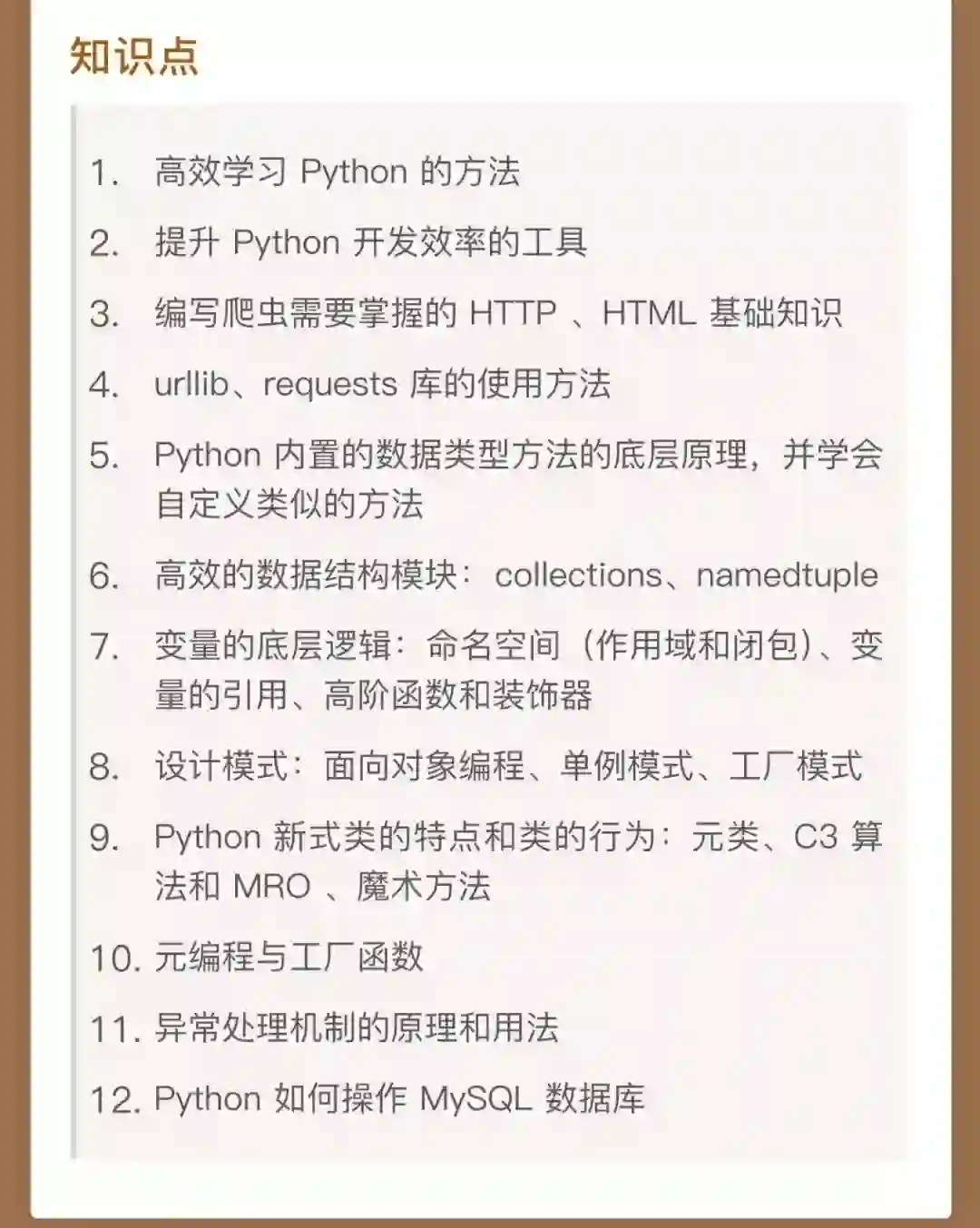 知识点

1. 高效学习 Python 的方法
2. 提升 Python 开发效率的工具
3. 编写爬虫需要掌握的 HTTP 、HTML 基础知识
4. urllib、requests 库的使用方法
5. Python 内置的数据类型方法的底层原理，并学会自定义类似的方法
6. 高效的数据结构模块：collections、namedtuple
7. 变量的底层逻辑：命名空间（作用域和闭包）、变量的引用、高阶函数和装饰器
8. 设计模式：面向对象编程、单例模式、工厂模式
9. Python 新式类的特点和类的行为：元类、C3 算法和 MRO 、魔术方法
10. 元编程与工厂函数
11. 异常处理机制的原理和用法
12. Python 如何操作 MySQL 数据库